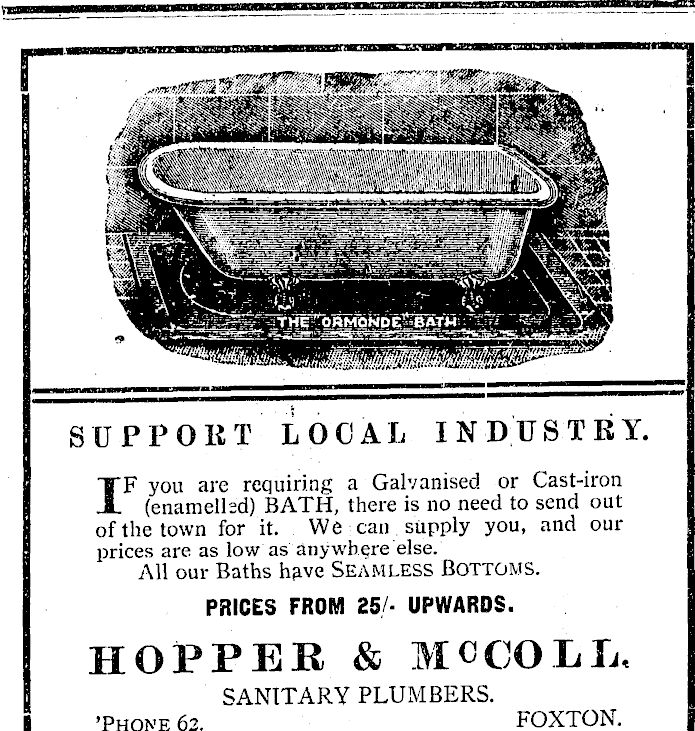 THE "ORMONDE" BATH

SUPPORT LOCAL INDUSTRY.

IF you are requiring a Galvanised or Cast-iron (enamelled) BATH, there is no need to send out of the town for it. We can supply you, and our prices are as low as anywhere else.

All our Baths have SEAMLESS BOTTOMS.

PRICES FROM 25/- UPWARDS.

HOPPER & McCOLL.

SANITARY PLUMBERS.

'PHONE 62. FOXTON.